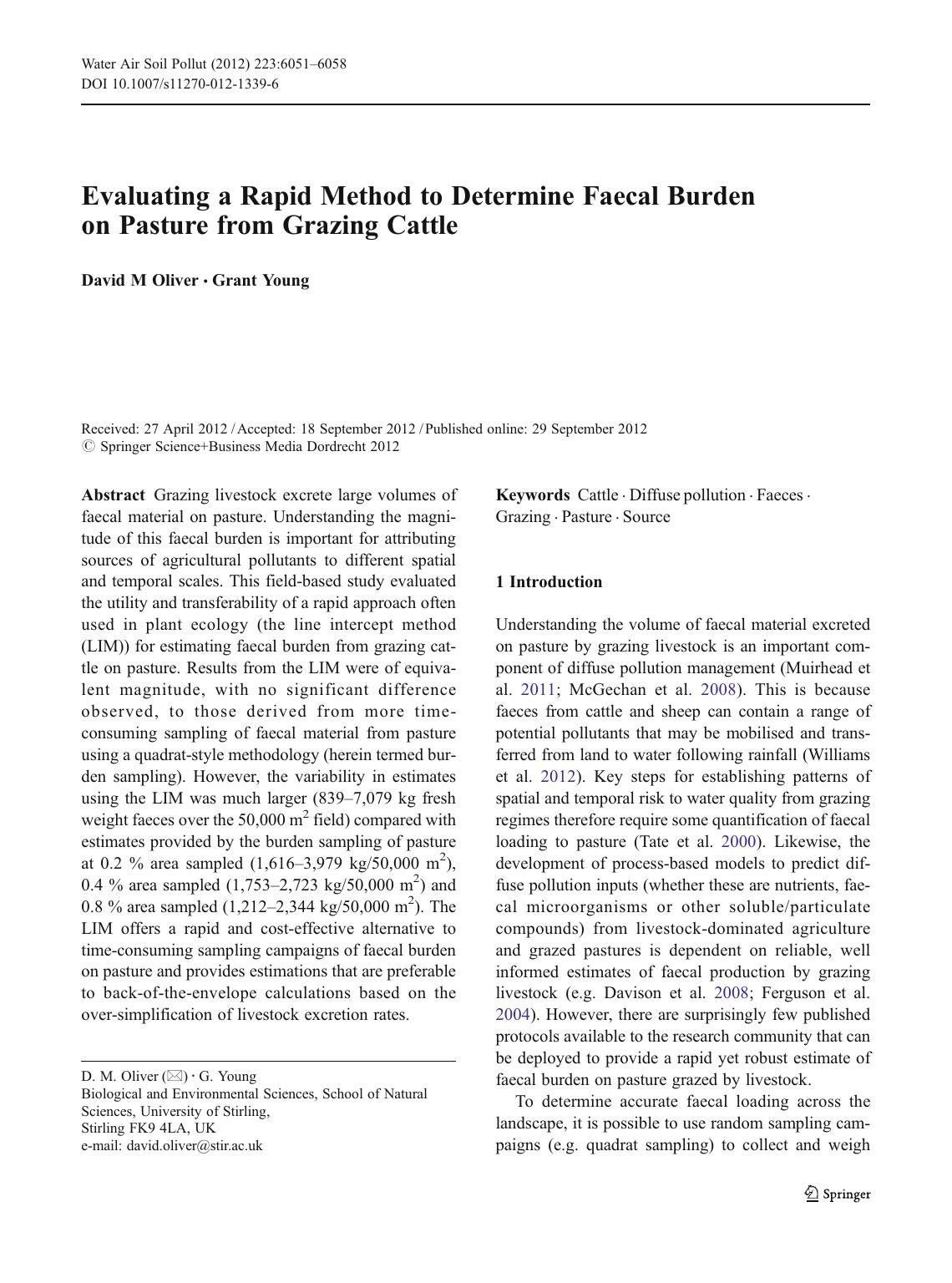 Water Air Soil Pollut (2012) 223:6051–6058
DOI 10.1007/s11270-012-1339-6

Evaluating a Rapid Method to Determine Faecal Burden on Pasture from Grazing Cattle

David M Oliver · Grant Young

Received: 27 April 2012 / Accepted: 18 September 2012 / Published online: 29 September 2012
© Springer Science+Business Media Dordrecht 2012

Abstract Grazing livestock excrete large volumes of faecal material on pasture. Understanding the magnitude of this faecal burden is important for attributing sources of agricultural pollutants to different spatial and temporal scales. This field-based study evaluated the utility and transferability of a rapid approach often used in plant ecology (the line intercept method (LIM)) for estimating faecal burden from grazing cattle on pasture. Results from the LIM were of equivalent magnitude, with no significant difference observed, to those derived from more time-consuming sampling of faecal material from pasture using a quadrat-style methodology (herein termed burden sampling). However, the variability in estimates using the LIM was much larger (839–7,079 kg fresh weight faeces over the 50,000 $m^2$ field) compared with estimates provided by the burden sampling of pasture at 0.2 % area sampled (1,616–3,979 kg/50,000 $m^2$), 0.4 % area sampled (1,753–2,723 kg/50,000 $m^2$) and 0.8 % area sampled (1,212–2,344 kg/50,000 $m^2$). The LIM offers a rapid and cost-effective alternative to time-consuming sampling campaigns of faecal burden on pasture and provides estimations that are preferable to back-of-the-envelope calculations based on the over-simplification of livestock excretion rates.

D. M. Oliver (✉) · G. Young
Biological and Environmental Sciences, School of Natural Sciences, University of Stirling,
Stirling FK9 4LA, UK
e-mail: david.oliver@stir.ac.uk

Keywords Cattle · Diffuse pollution · Faeces · Grazing · Pasture · Source

1 Introduction

Understanding the volume of faecal material excreted on pasture by grazing livestock is an important component of diffuse pollution management (Muirhead et al. 2011; McGechan et al. 2008). This is because faeces from cattle and sheep can contain a range of potential pollutants that may be mobilised and transferred from land to water following rainfall (Williams et al. 2012). Key steps for establishing patterns of spatial and temporal risk to water quality from grazing regimes therefore require some quantification of faecal loading to pasture (Tate et al. 2000). Likewise, the development of process-based models to predict diffuse pollution inputs (whether these are nutrients, faecal microorganisms or other soluble/particulate compounds) from livestock-dominated agriculture and grazed pastures is dependent on reliable, well informed estimates of faecal production by grazing livestock (e.g. Davison et al. 2008; Ferguson et al. 2004). However, there are surprisingly few published protocols available to the research community that can be deployed to provide a rapid yet robust estimate of faecal burden on pasture grazed by livestock.

To determine accurate faecal loading across the landscape, it is possible to use random sampling campaigns (e.g. quadrat sampling) to collect and weigh

Springer